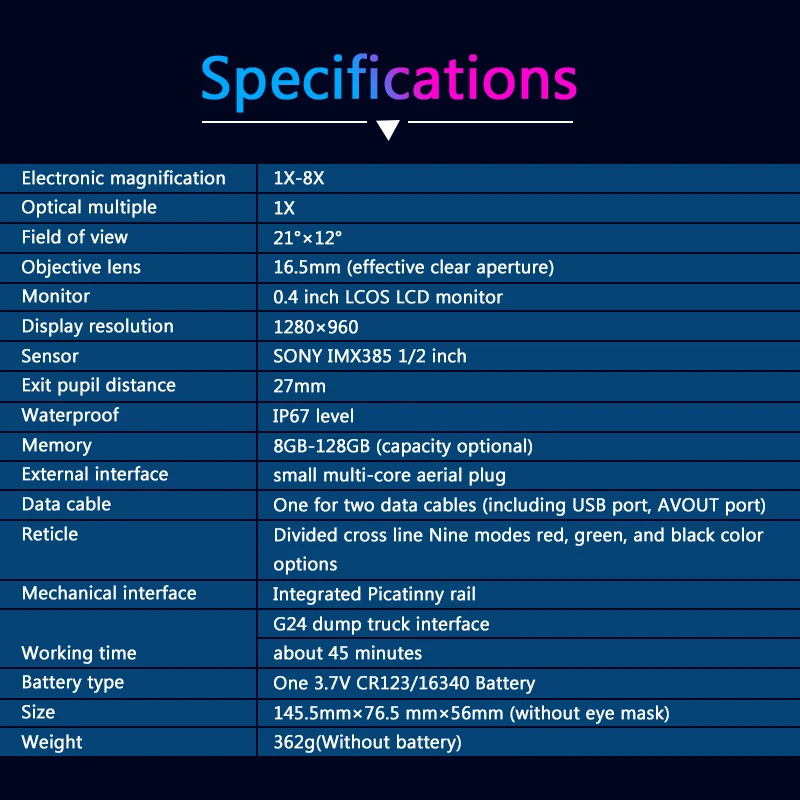 Specifications

| Electronic magnification | 1X-8X |
|---|---|
| Optical multiple | 1X |
| Field of view | 21°×12° |
| Objective lens | 16.5mm (effective clear aperture) |
| Monitor | 0.4 inch LCOS LCD monitor |
| Display resolution | 1280×960 |
| Sensor | SONY IMX385 1/2 inch |
| Exit pupil distance | 27mm |
| Waterproof | IP67 level |
| Memory | 8GB-128GB (capacity optional) |
| External interface | small multi-core aerial plug |
| Data cable | One for two data cables (including USB port, AVOUT port) |
| Reticle | Divided cross line Nine modes red, green, and black color options |
| Mechanical interface | Integrated Picatinny rail |
|  | G24 dump truck interface |
| Working time | about 45 minutes |
| Battery type | One 3.7V CR123/16340 Battery |
| Size | 145.5mm×76.5 mm×56mm (without eye mask) |
| Weight | 362g(Without battery) |